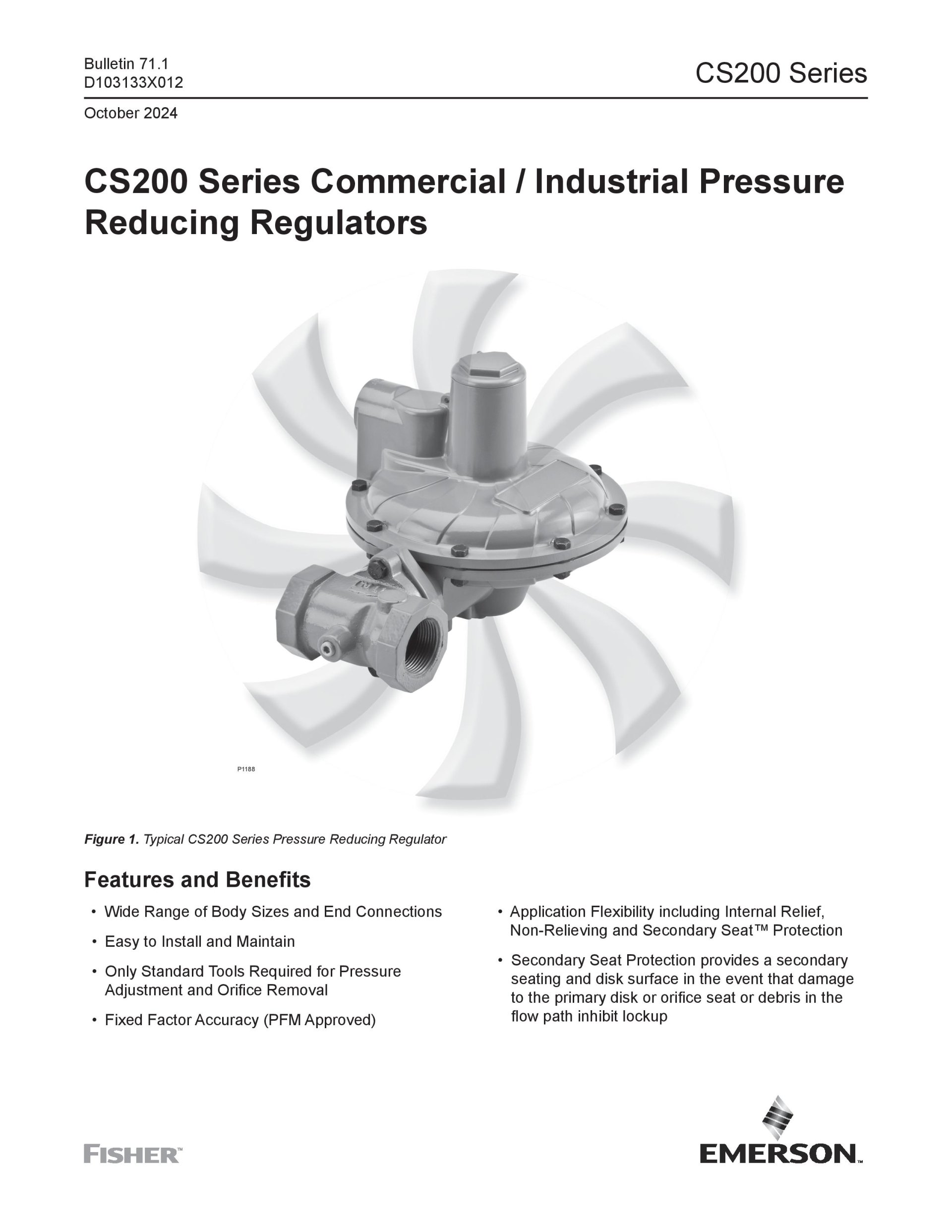 Bulletin 71.1
D103133X012

CS200 Series

October 2024

CS200 Series Commercial / Industrial Pressure Reducing Regulators

P1188

Figure 1. Typical CS200 Series Pressure Reducing Regulator

Features and Benefits

• Wide Range of Body Sizes and End Connections

• Easy to Install and Maintain

• Only Standard Tools Required for Pressure Adjustment and Orifice Removal

• Fixed Factor Accuracy (PFM Approved)

• Application Flexibility including Internal Relief, Non-Relieving and Secondary Seat™ Protection

• Secondary Seat Protection provides a secondary seating and disk surface in the event that damage to the primary disk or orifice seat or debris in the flow path inhibit lockup

FISHER™

EMERSON™